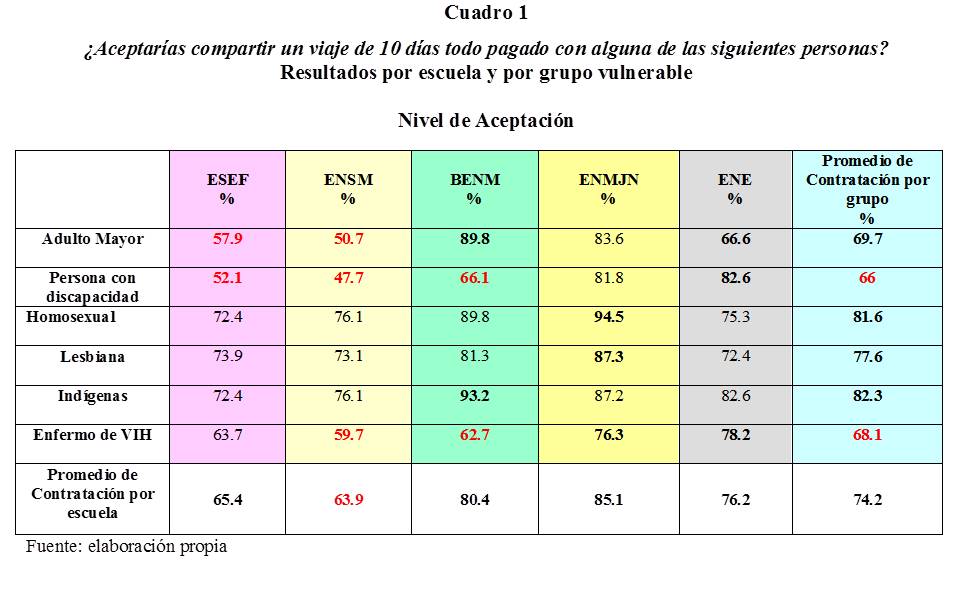 Cuadro 1

¿Aceptarías compartir un viaje de 10 días todo pagado con alguna de las siguientes personas?
Resultados por escuela y por grupo vulnerable

Nivel de Aceptación

| | ESEF % | ENSM % | BENM % | ENMJN % | ENE % | Promedio de Contratación por grupo % |
|---|---|---|---|---|---|---|
| Adulto Mayor | 57.9 | 50.7 | 89.8 | 83.6 | 66.6 | 69.7 |
| Persona con discapacidad | 52.1 | 47.7 | 66.1 | 81.8 | 82.6 | 66 |
| Homosexual | 72.4 | 76.1 | 89.8 | 94.5 | 75.3 | 81.6 |
| Lesbiana | 73.9 | 73.1 | 81.3 | 87.3 | 72.4 | 77.6 |
| Indígenas | 72.4 | 76.1 | 93.2 | 87.2 | 82.6 | 82.3 |
| Enfermo de VIH | 63.7 | 59.7 | 62.7 | 76.3 | 78.2 | 68.1 |
| Promedio de Contratación por escuela | 65.4 | 63.9 | 80.4 | 85.1 | 76.2 | 74.2 |

Fuente: elaboración propia